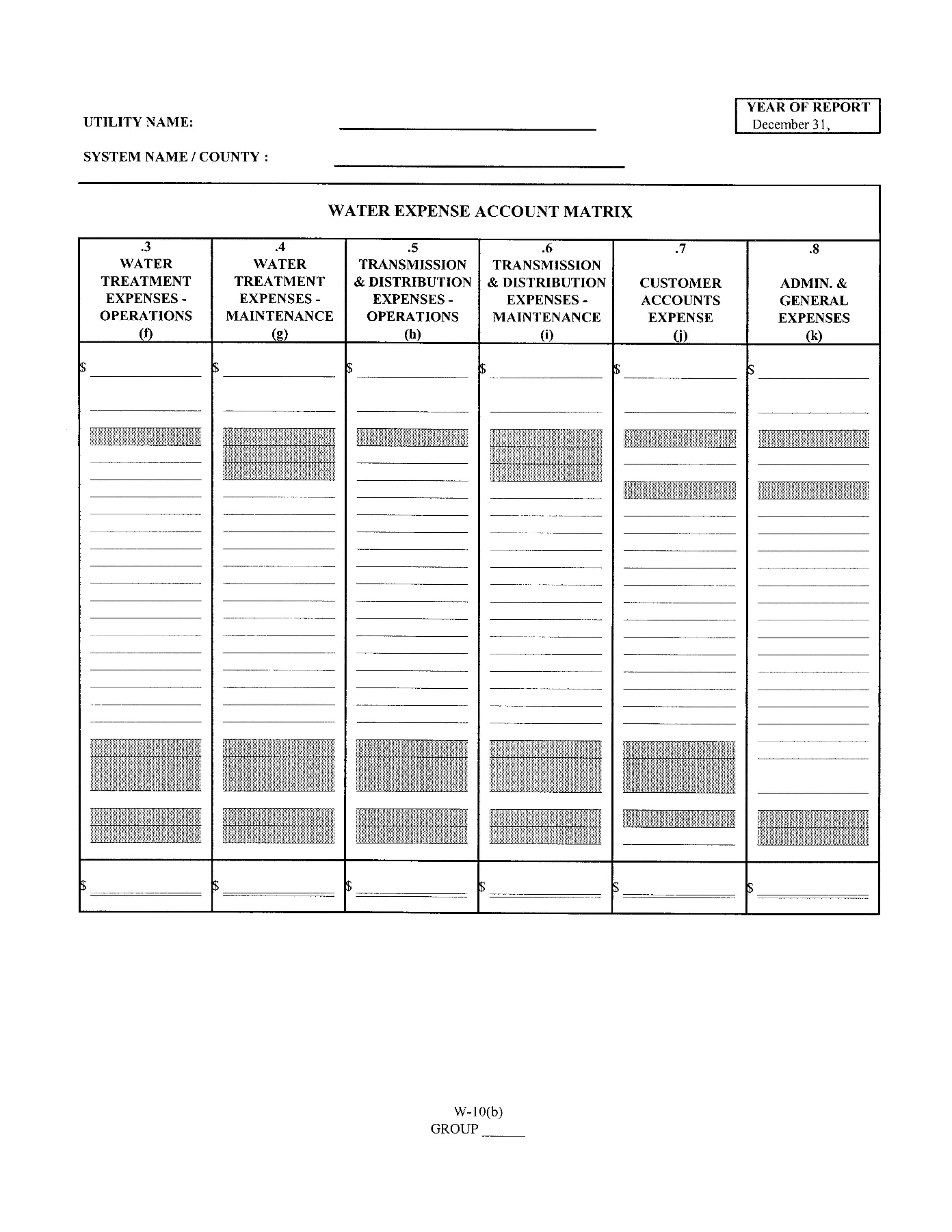 UTILITY NAME: ______________

YEAR OF REPORT
December 31,

SYSTEM NAME / COUNTY : ______________

WATER EXPENSE ACCOUNT MATRIX

| .3 WATER TREATMENT EXPENSES - OPERATIONS (f) | .4 WATER TREATMENT EXPENSES - MAINTENANCE (g) | .5 TRANSMISSION & DISTRIBUTION EXPENSES - OPERATIONS (h) | .6 TRANSMISSION & DISTRIBUTION EXPENSES - MAINTENANCE (i) | .7 CUSTOMER ACCOUNTS EXPENSE (j) | .8 ADMIN. & GENERAL EXPENSES (k) |
|---|---|---|---|---|---|
| $ | $ | $ | $ | $ | $ |
| $ | $ | $ | $ | $ | $ |

W-10(b)
GROUP ______